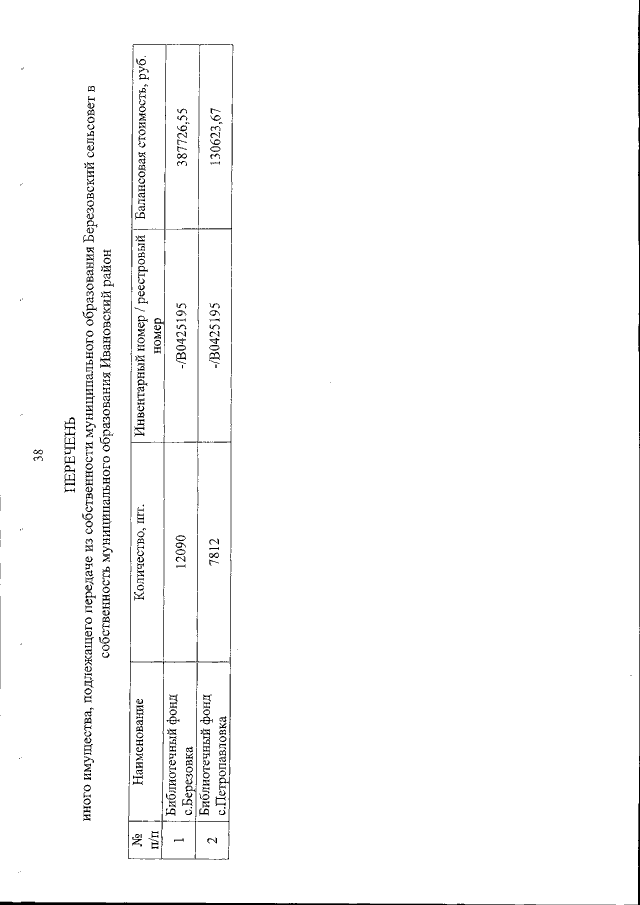 38

ПЕРЕЧЕНЬ
иного имущества, подлежащего передаче из собственности муниципального образования Березовский сельсовет в собственность муниципального образования Ивановский район

| № п/п | Наименование | Количество, шт. | Инвентарный номер / реестровый номер | Балансовая стоимость, руб. |
|---|---|---|---|---|
| 1 | Библиотечный фонд с.Березовка | 12090 | -/В0425195 | 387726,55 |
| 2 | Библиотечный фонд с.Петропавловка | 7812 | -/В0425195 | 130623,67 |